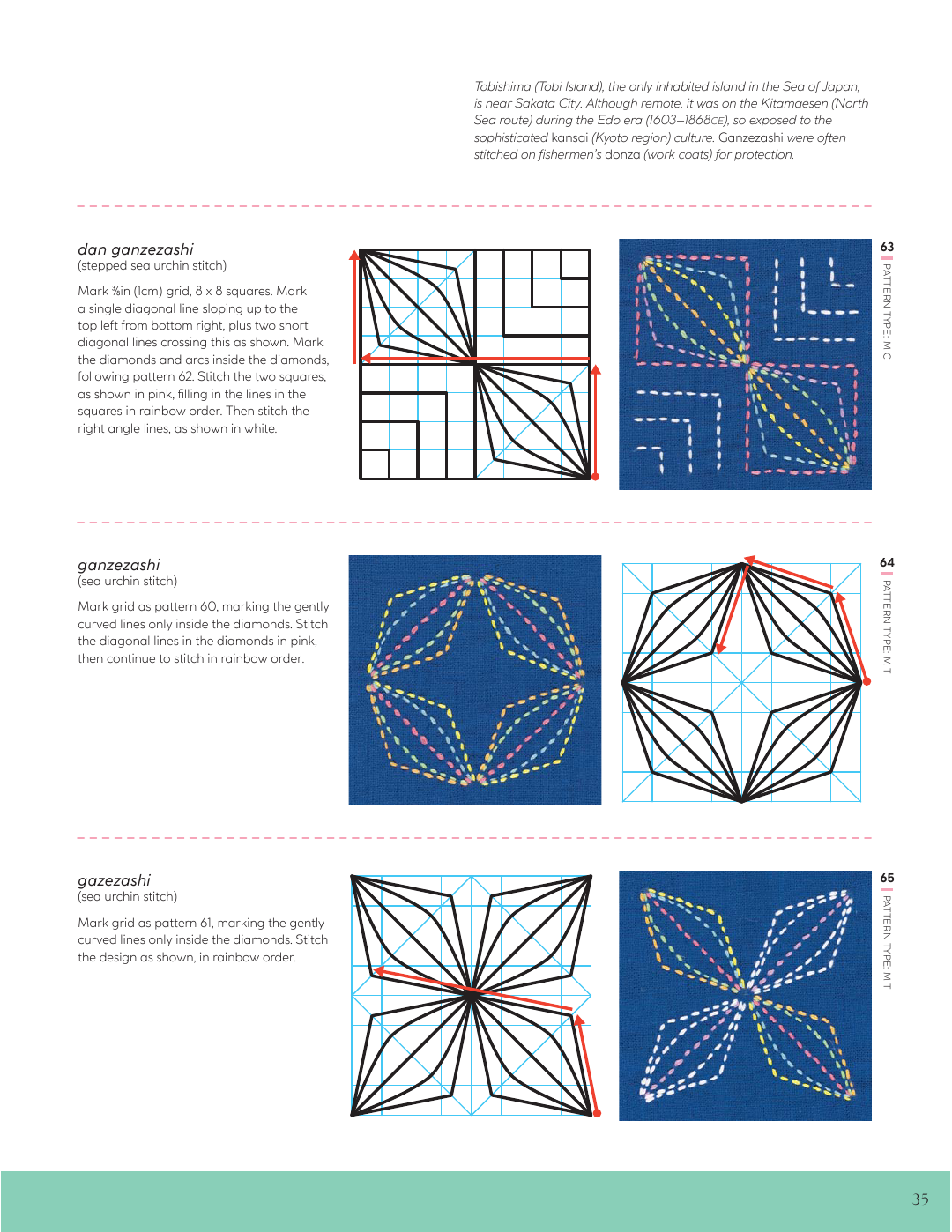 Tobishima (Tobi Island), the only inhabited island in the Sea of Japan, is near Sakata City. Although remote, it was on the Kitamaesen (North Sea route) during the Edo era (1603–1868CE), so exposed to the sophisticated kansai (Kyoto region) culture. Ganzezashi were often stitched on fishermen's donza (work coats) for protection.

dan ganzezashi
(stepped sea urchin stitch)

Mark ⅜in (1cm) grid, 8 x 8 squares. Mark a single diagonal line sloping up to the top left from bottom right, plus two short diagonal lines crossing this as shown. Mark the diamonds and arcs inside the diamonds, following pattern 62. Stitch the two squares, as shown in pink, filling in the lines in the squares in rainbow order. Then stitch the right angle lines, as shown in white.

63
PATTERN TYPE: M C

ganzezashi
(sea urchin stitch)

Mark grid as pattern 60, marking the gently curved lines only inside the diamonds. Stitch the diagonal lines in the diamonds in pink, then continue to stitch in rainbow order.

64
PATTERN TYPE: M T

gazezashi
(sea urchin stitch)

Mark grid as pattern 61, marking the gently curved lines only inside the diamonds. Stitch the design as shown, in rainbow order.

65
PATTERN TYPE: M T

35